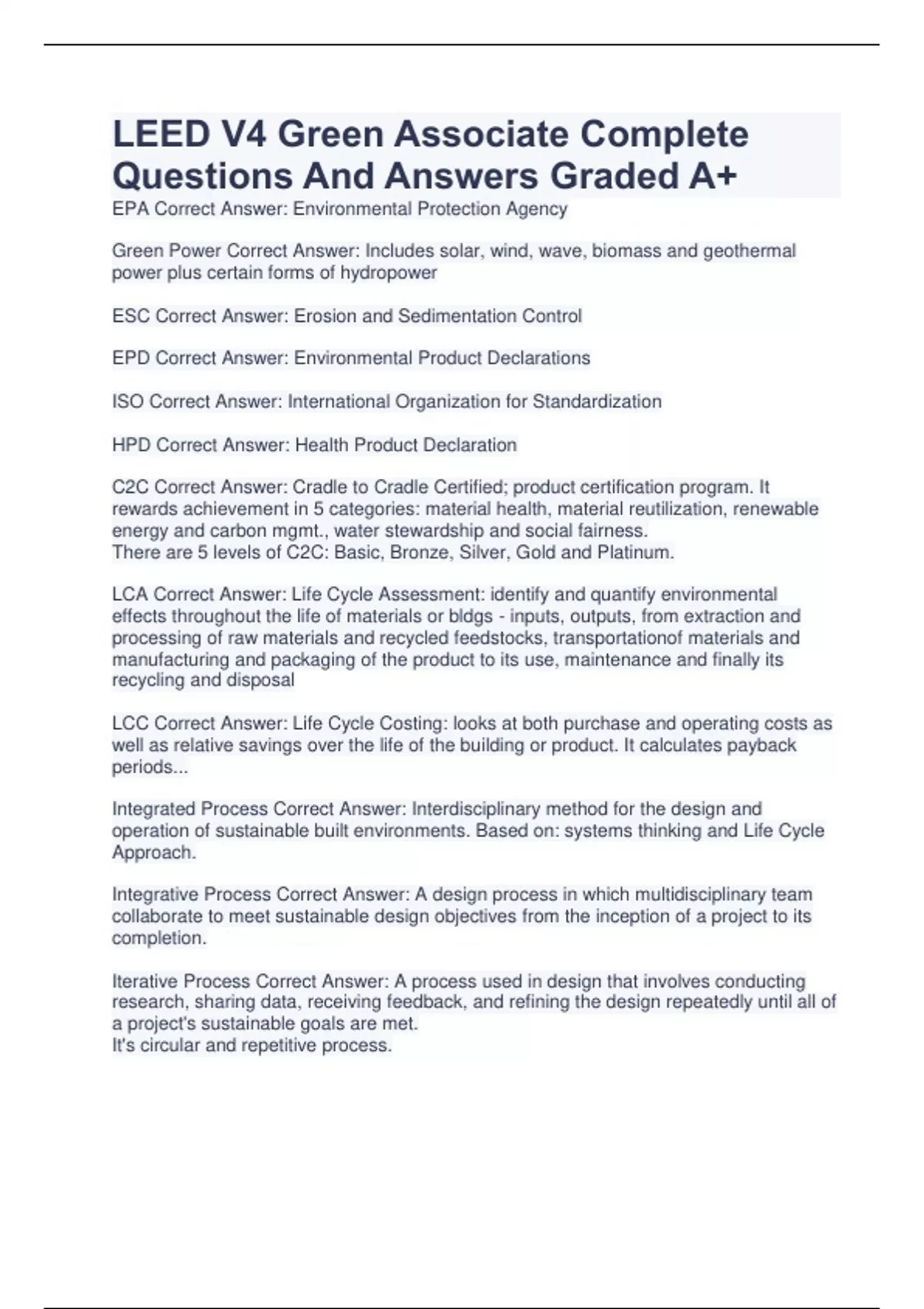 LEED V4 Green Associate Complete Questions And Answers Graded A+

EPA Correct Answer: Environmental Protection Agency

Green Power Correct Answer: Includes solar, wind, wave, biomass and geothermal power plus certain forms of hydropower

ESC Correct Answer: Erosion and Sedimentation Control

EPD Correct Answer: Environmental Product Declarations

ISO Correct Answer: International Organization for Standardization

HPD Correct Answer: Health Product Declaration

C2C Correct Answer: Cradle to Cradle Certified; product certification program. It rewards achievement in 5 categories: material health, material reutilization, renewable energy and carbon mgmt., water stewardship and social fairness.
There are 5 levels of C2C: Basic, Bronze, Silver, Gold and Platinum.

LCA Correct Answer: Life Cycle Assessment: identify and quantify environmental effects throughout the life of materials or bldgs - inputs, outputs, from extraction and processing of raw materials and recycled feedstocks, transportationof materials and manufacturing and packaging of the product to its use, maintenance and finally its recycling and disposal

LCC Correct Answer: Life Cycle Costing: looks at both purchase and operating costs as well as relative savings over the life of the building or product. It calculates payback periods...

Integrated Process Correct Answer: Interdisciplinary method for the design and operation of sustainable built environments. Based on: systems thinking and Life Cycle Approach.

Integrative Process Correct Answer: A design process in which multidisciplinary team collaborate to meet sustainable design objectives from the inception of a project to its completion.

Iterative Process Correct Answer: A process used in design that involves conducting research, sharing data, receiving feedback, and refining the design repeatedly until all of a project's sustainable goals are met.
It's circular and repetitive process.